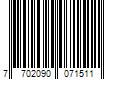 7 702090 071511